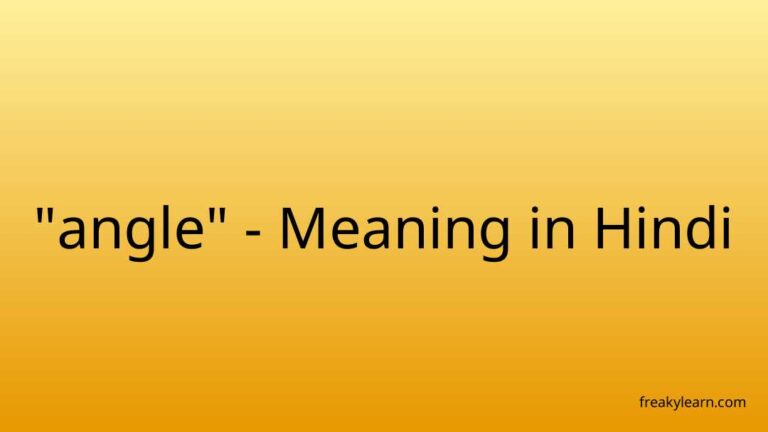 "angle" - Meaning in Hindi

freakylearn.com